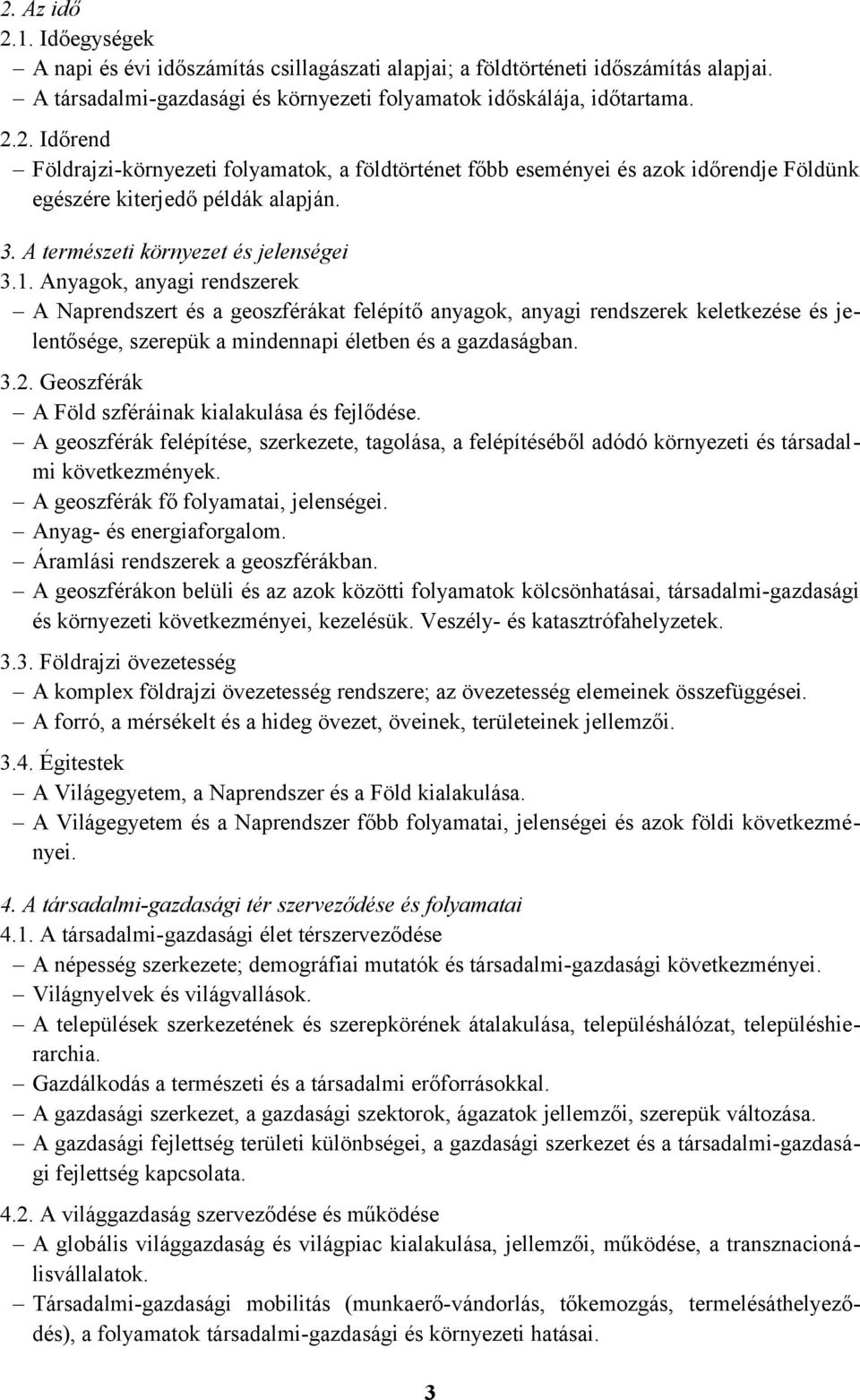 2. Az idő
2.1. Időegységek
– A napi és évi időszámítás csillagászati alapjai; a földtörténeti időszámítás alapjai.
– A társadalmi-gazdasági és környezeti folyamatok időskálája, időtartama.

2.2. Időrend
– Földrajzi-környezeti folyamatok, a földtörténet főbb eseményei és azok időrendje Földünk egészére kiterjedő példák alapján.

3. A természeti környezet és jelenségei
3.1. Anyagok, anyagi rendszerek
– A Naprendszert és a geoszférákat felépítő anyagok, anyagi rendszerek keletkezése és jelentősége, szerepük a mindennapi életben és a gazdaságban.

3.2. Geoszférák
– A Föld szféráinak kialakulása és fejlődése.
– A geoszférák felépítése, szerkezete, tagolása, a felépítéséből adódó környezeti és társadalmi következmények.
– A geoszférák fő folyamatai, jelenségei.
– Anyag- és energiaforgalom.
– Áramlási rendszerek a geoszférákban.
– A geoszférákon belüli és az azok közötti folyamatok kölcsönhatásai, társadalmi-gazdasági és környezeti következményei, kezelésük. Veszély- és katasztrófahelyzetek.

3.3. Földrajzi övezetesség
– A komplex földrajzi övezetesség rendszere; az övezetesség elemeinek összefüggései.
– A forró, a mérsékelt és a hideg övezet, öveinek, területeinek jellemzői.

3.4. Égitestek
– A Világegyetem, a Naprendszer és a Föld kialakulása.
– A Világegyetem és a Naprendszer főbb folyamatai, jelenségei és azok földi következményei.

4. A társadalmi-gazdasági tér szerveződése és folyamatai
4.1. A társadalmi-gazdasági élet térszerveződése
– A népesség szerkezete; demográfiai mutatók és társadalmi-gazdasági következményei.
– Világnyelvek és világvallások.
– A települések szerkezetének és szerepkörének átalakulása, településhálózat, településhierarchia.
– Gazdálkodás a természeti és a társadalmi erőforrásokkal.
– A gazdasági szerkezet, a gazdasági szektorok, ágazatok jellemzői, szerepük változása.
– A gazdasági fejlettség területi különbségei, a gazdasági szerkezet és a társadalmi-gazdasági fejlettség kapcsolata.

4.2. A világgazdaság szerveződése és működése
– A globális világgazdaság és világpiac kialakulása, jellemzői, működése, a transznacionálisvállalatok.
– Társadalmi-gazdasági mobilitás (munkaerő-vándorlás, tőkemozgás, termelésáthelyeződés), a folyamatok társadalmi-gazdasági és környezeti hatásai.

3